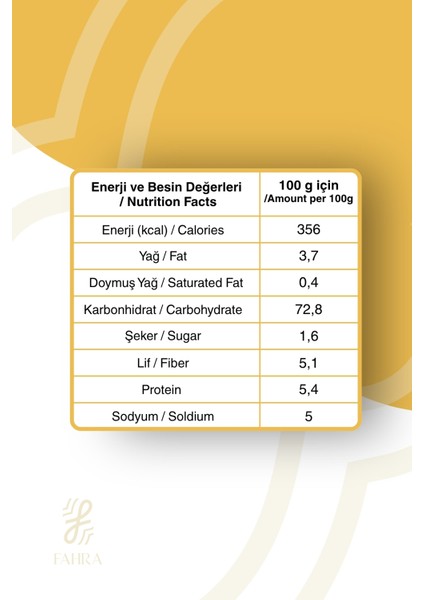 | Enerji ve Besin Değerleri / Nutrition Facts | 100 g için /Amount per 100g |
|---|---|
| Enerji (kcal) / Calories | 356 |
| Yağ / Fat | 3,7 |
| Doymuş Yağ / Saturated Fat | 0,4 |
| Karbonhidrat / Carbohydrate | 72,8 |
| Şeker / Sugar | 1,6 |
| Lif / Fiber | 5,1 |
| Protein | 5,4 |
| Sodyum / Soldium | 5 |

FAHRA